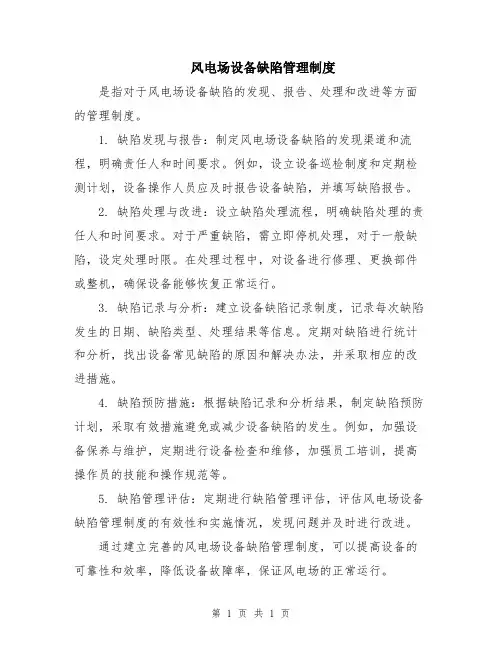 风电场设备缺陷管理制度

是指对于风电场设备缺陷的发现、报告、处理和改进等方面的管理制度。

1. 缺陷发现与报告：制定风电场设备缺陷的发现渠道和流程，明确责任人和时间要求。例如，设立设备巡检制度和定期检测计划，设备操作人员应及时报告设备缺陷，并填写缺陷报告。

2. 缺陷处理与改进：设立缺陷处理流程，明确缺陷处理的责任人和时间要求。对于严重缺陷，需立即停机处理，对于一般缺陷，设定处理时限。在处理过程中，对设备进行修理、更换部件或整机，确保设备能够恢复正常运行。

3. 缺陷记录与分析：建立设备缺陷记录制度，记录每次缺陷发生的日期、缺陷类型、处理结果等信息。定期对缺陷进行统计和分析，找出设备常见缺陷的原因和解决办法，并采取相应的改进措施。

4. 缺陷预防措施：根据缺陷记录和分析结果，制定缺陷预防计划，采取有效措施避免或减少设备缺陷的发生。例如，加强设备保养与维护，定期进行设备检查和维修，加强员工培训，提高操作员的技能和操作规范等。

5. 缺陷管理评估：定期进行缺陷管理评估，评估风电场设备缺陷管理制度的有效性和实施情况，发现问题并及时进行改进。

通过建立完善的风电场设备缺陷管理制度，可以提高设备的可靠性和效率，降低设备故障率，保证风电场的正常运行。

第 1 页 共 1 页